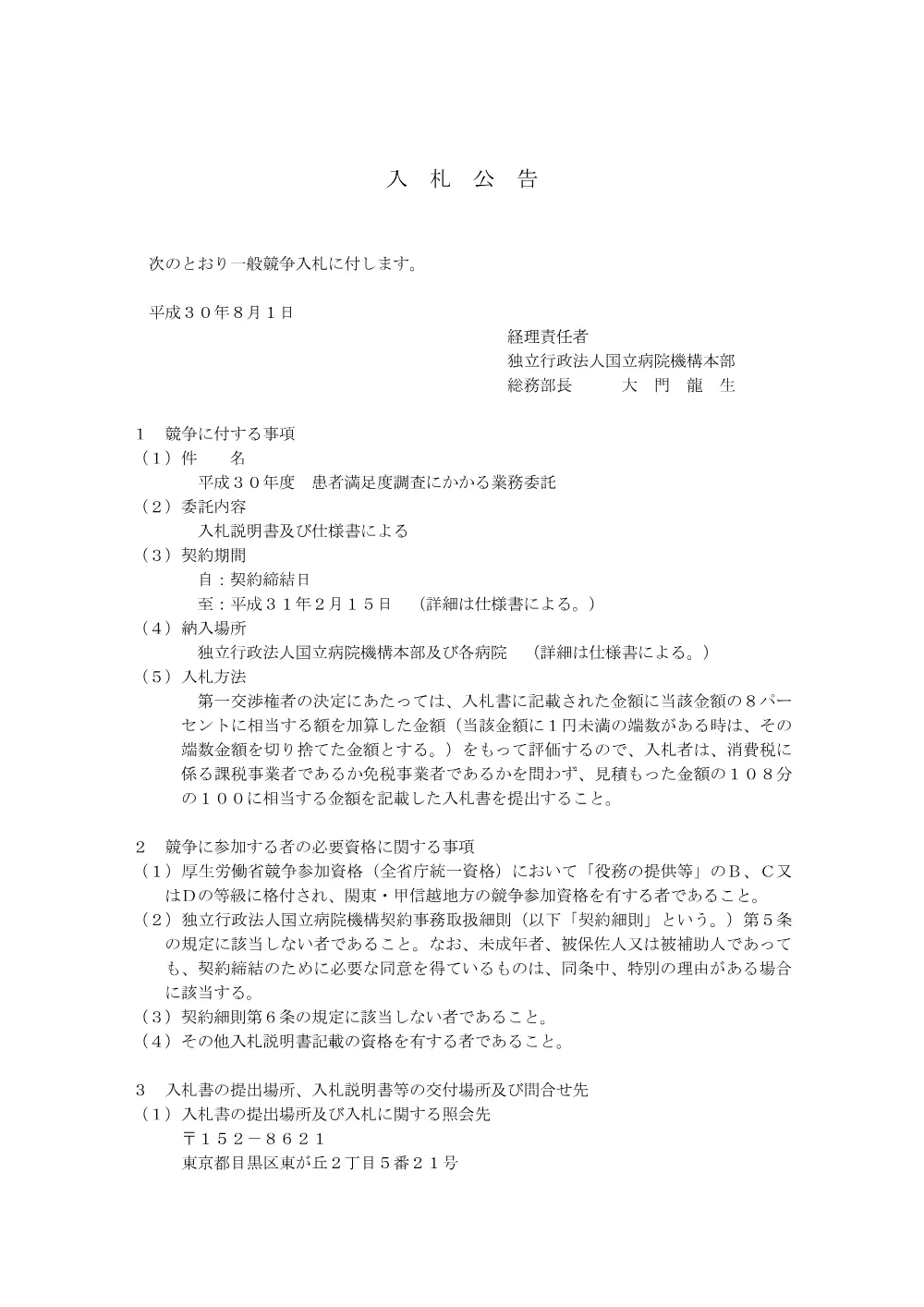 入 札 公 告

次のとおり一般競争入札に付します。

平成３０年８月１日

経理責任者
独立行政法人国立病院機構本部
総務部長　　大 門 龍 生

１　競争に付する事項
（１）件　　名
平成３０年度　患者満足度調査にかかる業務委託
（２）委託内容
入札説明書及び仕様書による
（３）契約期間
自：契約締結日
至：平成３１年２月１５日　（詳細は仕様書による。）
（４）納入場所
独立行政法人国立病院機構本部及び各病院　（詳細は仕様書による。）
（５）入札方法
第一交渉権者の決定にあたっては、入札書に記載された金額に当該金額の８パーセントに相当する額を加算した金額（当該金額に１円未満の端数がある時は、その端数金額を切り捨てた金額とする。）をもって評価するので、入札者は、消費税に係る課税事業者であるか免税事業者であるかを問わず、見積もった金額の１０８分の１００に相当する金額を記載した入札書を提出すること。

２　競争に参加する者の必要資格に関する事項
（１）厚生労働省競争参加資格（全省庁統一資格）において「役務の提供等」のＢ、Ｃ又はＤの等級に格付され、関東・甲信越地方の競争参加資格を有する者であること。
（２）独立行政法人国立病院機構契約事務取扱細則（以下「契約細則」という。）第５条の規定に該当しない者であること。なお、未成年者、被保佐人又は被補助人であっても、契約締結のために必要な同意を得ているものは、同条中、特別の理由がある場合に該当する。
（３）契約細則第６条の規定に該当しない者であること。
（４）その他入札説明書記載の資格を有する者であること。

３　入札書の提出場所、入札説明書等の交付場所及び問合せ先
（１）入札書の提出場所及び入札に関する照会先
〒１５２－８６２１
東京都目黒区東が丘２丁目５番２１号